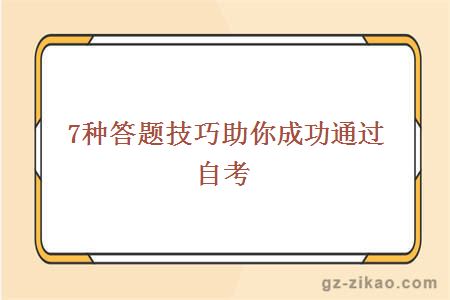 7种答题技巧助你成功通过自考

gz-zikao.com